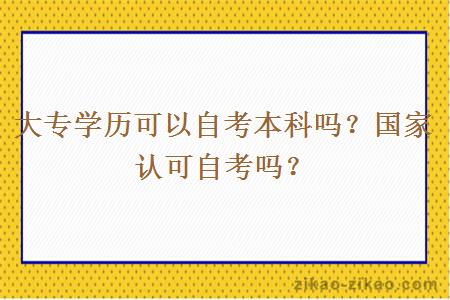 大专学历可以自考本科吗？国家认可自考吗？

zikao-zikao.com